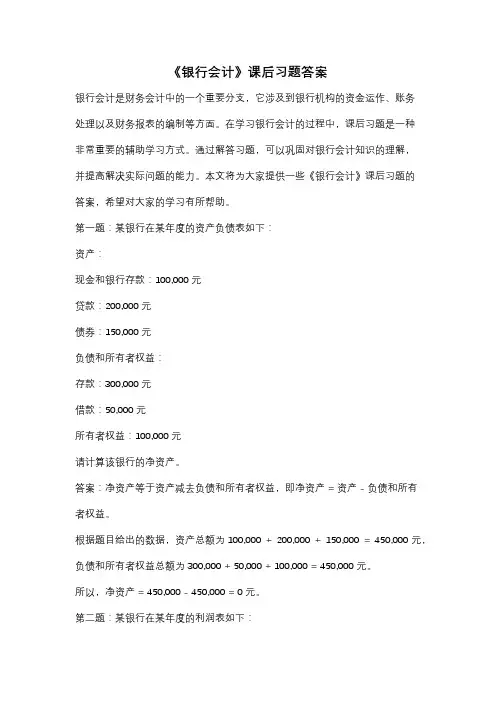 《银行会计》课后习题答案

银行会计是财务会计中的一个重要分支，它涉及到银行机构的资金运作、账务处理以及财务报表的编制等方面。在学习银行会计的过程中，课后习题是一种非常重要的辅助学习方式。通过解答习题，可以巩固对银行会计知识的理解，并提高解决实际问题的能力。本文将为大家提供一些《银行会计》课后习题的答案，希望对大家的学习有所帮助。

第一题：某银行在某年度的资产负债表如下：

资产：

现金和银行存款：100,000 元

贷款：200,000 元

债券：150,000 元

负债和所有者权益：

存款：300,000 元

借款：50,000 元

所有者权益：100,000 元

请计算该银行的净资产。

答案：净资产等于资产减去负债和所有者权益，即净资产 = 资产 - 负债和所有者权益。

根据题目给出的数据，资产总额为 100,000 + 200,000 + 150,000 = 450,000 元，负债和所有者权益总额为 300,000 + 50,000 + 100,000 = 450,000 元。

所以，净资产 = 450,000 - 450,000 = 0 元。

第二题：某银行在某年度的利润表如下：